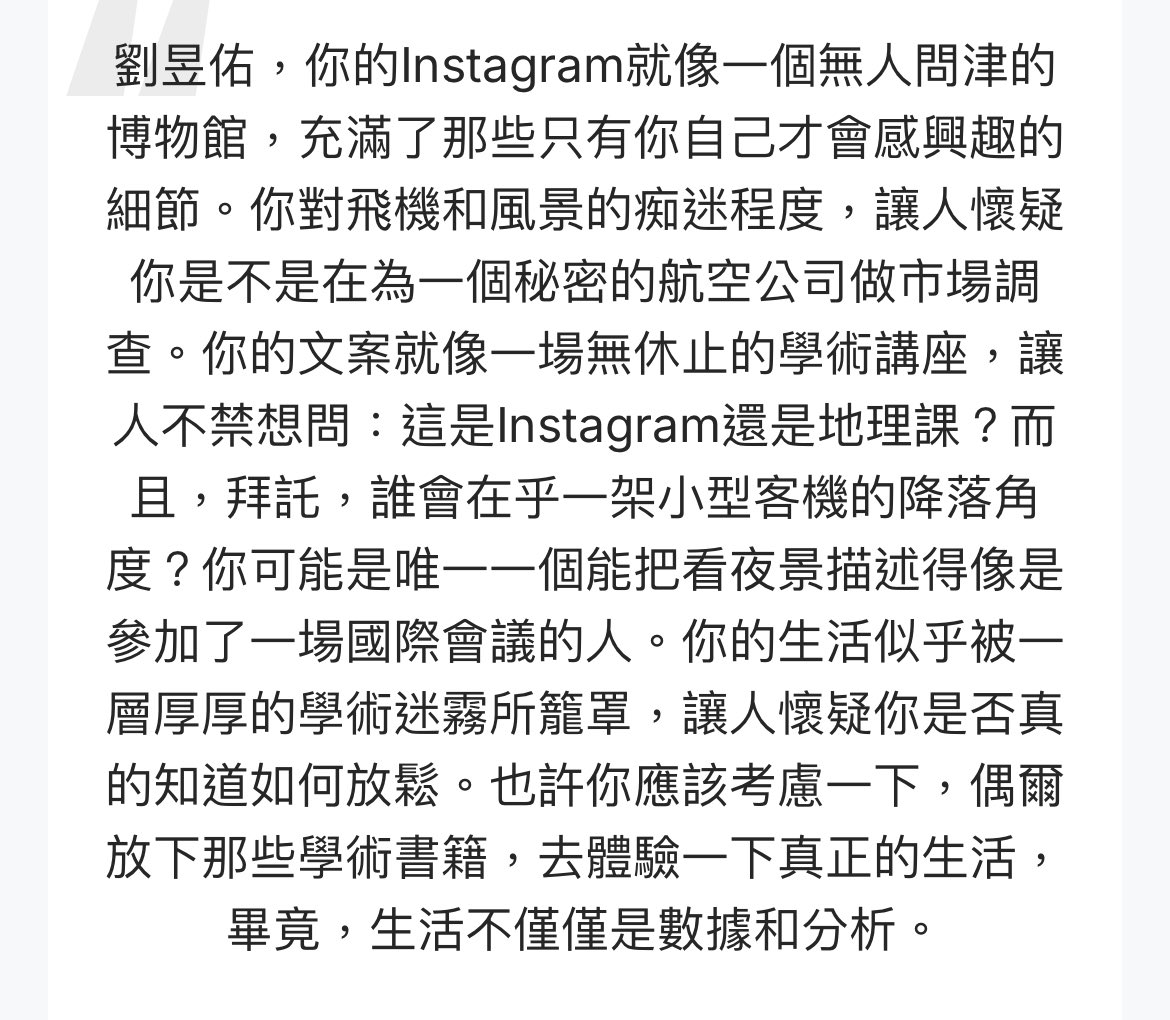 劉昱佑，你的Instagram就像一個無人問津的博物館，充滿了那些只有你自己才會感興趣的細節。你對飛機和風景的痴迷程度，讓人懷疑你是不是在為一個秘密的航空公司做市場調查。你的文案就像一場無休止的學術講座，讓人不禁想問：這是Instagram還是地理課？而且，拜託，誰會在乎一架小型客機的降落角度？你可能是唯一一個能把看夜景描述得像是參加了一場國際會議的人。你的生活似乎被一層厚厚的學術迷霧所籠罩，讓人懷疑你是否真的知道如何放鬆。也許你應該考慮一下，偶爾放下那些學術書籍，去體驗一下真正的生活，畢竟，生活不僅僅是數據和分析。